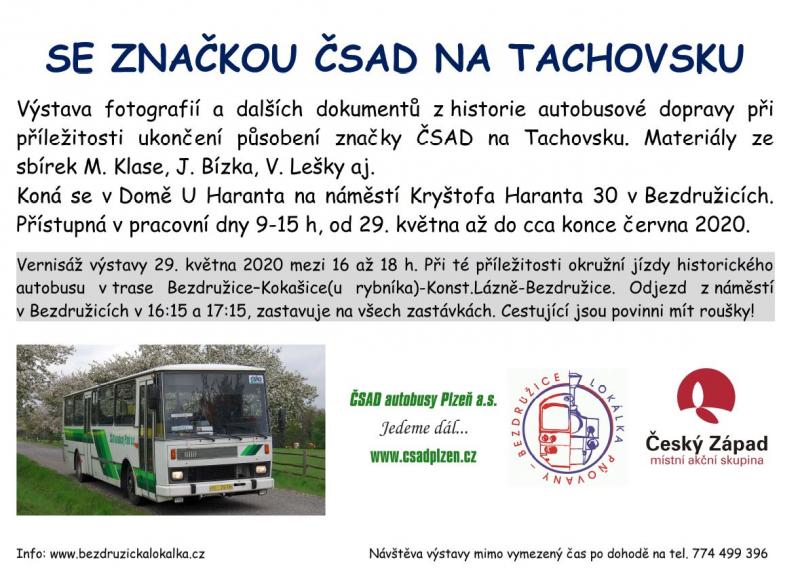 SE ZNAČKOU ČSAD NA TACHOVSKU

Výstava fotografií a dalších dokumentů z historie autobusové dopravy při příležitosti ukončení působení značky ČSAD na Tachovsku. Materiály ze sbírek M. Klase, J. Bízka, V. Lešky aj.
Koná se v Domě U Haranta na náměstí Kryštofa Haranta 30 v Bezdružicích. Přístupná v pracovní dny 9-15 h, od 29. května až do cca konce června 2020.

Vernisáž výstavy 29. května 2020 mezi 16 až 18 h. Při té příležitosti okružní jízdy historického autobusu v trase Bezdružice–Kokašice(u rybníka)-Konst.Lázně-Bezdružice. Odjezd z náměstí v Bezdružicích v 16:15 a 17:15, zastavuje na všech zastávkách. Cestující jsou povinni mít roušky!

ČSAD autobusy Plzeň a.s.
Jedeme dál...
www.csadplzen.cz

BEZDRUŽICE LOKÁLKA PŇOVANY

Český Západ
místní akční skupina

Info: www.bezdruzickalokalka.cz

Návštěva výstavy mimo vymezený čas po dohodě na tel. 774 499 396